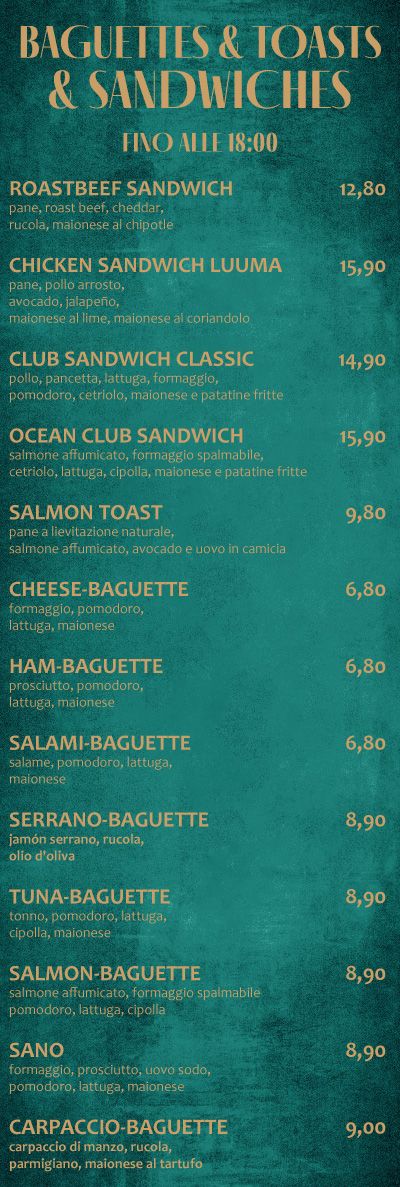 BAGUETTES & TOASTS & SANDWICHES

FINO ALLE 18:00

ROASTBEEF SANDWICH 12,80
pane, roast beef, cheddar, rucola, maionese al chipotle

CHICKEN SANDWICH LUUMA 15,90
pane, pollo arrosto, avocado, jalapeño, maionese al lime, maionese al coriandolo

CLUB SANDWICH CLASSIC 14,90
pollo, pancetta, lattuga, formaggio, pomodoro, cetriolo, maionese e patatine fritte

OCEAN CLUB SANDWICH 15,90
salmone affumicato, formaggio spalmabile, cetriolo, lattuga, cipolla, maionese e patatine fritte

SALMON TOAST 9,80
pane a lievitazione naturale, salmone affumicato, avocado e uovo in camicia

CHEESE-BAGUETTE 6,80
formaggio, pomodoro, lattuga, maionese

HAM-BAGUETTE 6,80
prosciutto, pomodoro, lattuga, maionese

SALAMI-BAGUETTE 6,80
salame, pomodoro, lattuga, maionese

SERRANO-BAGUETTE 8,90
jamón serrano, rucola, olio d'oliva

TUNA-BAGUETTE 8,90
tonno, pomodoro, lattuga, cipolla, maionese

SALMON-BAGUETTE 8,90
salmone affumicato, formaggio spalmabile pomodoro, lattuga, cipolla

SANO 8,90
formaggio, prosciutto, uovo sodo, pomodoro, lattuga, maionese

CARPACCIO-BAGUETTE 9,00
carpaccio di manzo, rucola, parmigiano, maionese al tartufo